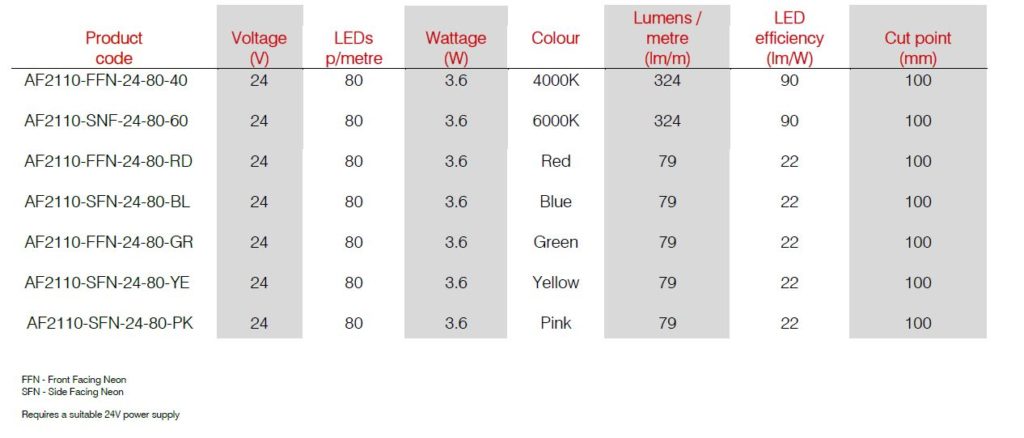 | Product code | Voltage (V) | LEDs p/metre | Wattage (W) | Colour | Lumens / metre (lm/m) | LED efficiency (lm/W) | Cut point (mm) |
|---|---|---|---|---|---|---|---|
| AF2110-FFN-24-80-40 | 24 | 80 | 3.6 | 4000K | 324 | 90 | 100 |
| AF2110-SNF-24-80-60 | 24 | 80 | 3.6 | 6000K | 324 | 90 | 100 |
| AF2110-FFN-24-80-RD | 24 | 80 | 3.6 | Red | 79 | 22 | 100 |
| AF2110-SFN-24-80-BL | 24 | 80 | 3.6 | Blue | 79 | 22 | 100 |
| AF2110-FFN-24-80-GR | 24 | 80 | 3.6 | Green | 79 | 22 | 100 |
| AF2110-SFN-24-80-YE | 24 | 80 | 3.6 | Yellow | 79 | 22 | 100 |
| AF2110-SFN-24-80-PK | 24 | 80 | 3.6 | Pink | 79 | 22 | 100 |

FFN - Front Facing Neon
SFN - Side Facing Neon

Requires a suitable 24V power supply